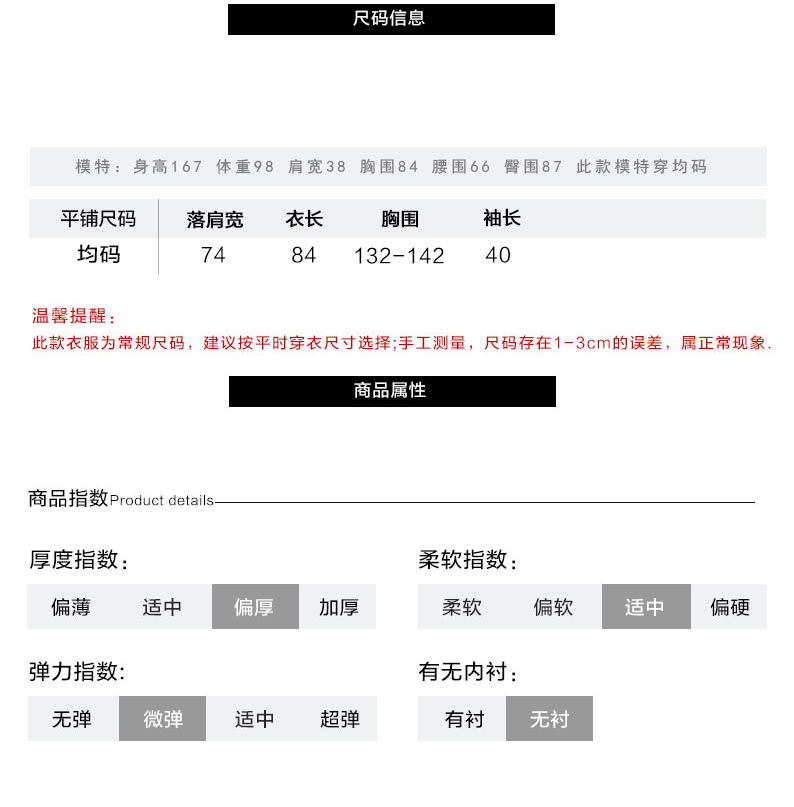 尺码信息

模特：身高167 体重98 肩宽38 胸围84 腰围66 臀围87 此款模特穿均码

| 平铺尺码 | 落肩宽 | 衣长 | 胸围 | 袖长 |
|---|---|---|---|---|
| 均码 | 74 | 84 | 132-142 | 40 |

温馨提醒：
此款衣服为常规尺码，建议按平时穿衣尺寸选择;手工测量，尺码存在1-3cm的误差，属正常现象.

商品属性

商品指数Product details

厚度指数：
偏薄 适中 偏厚 加厚

柔软指数：
柔软 偏软 适中 偏硬

弹力指数:
无弹 微弹 适中 超弹

有无内衬：
有衬 无衬